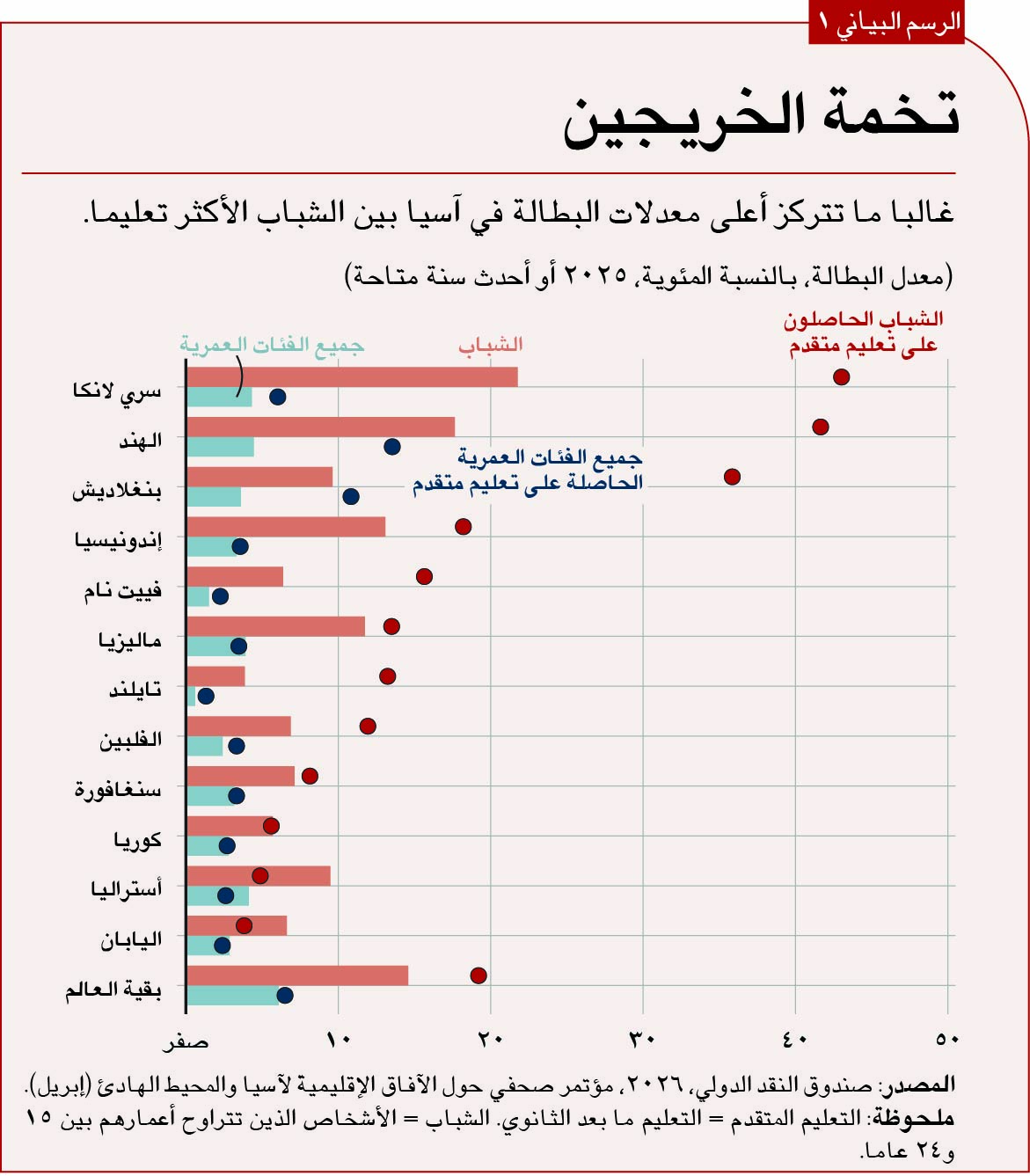 الرسم البياني ١

تخمة الخريجين

غالبا ما تتركز أعلى معدلات البطالة في آسيا بين الشباب الأكثر تعليما.

(معدل البطالة، بالنسبة المئوية، ٢٠٢٥ أو أحدث سنة متاحة)

الشباب الحاصلون على تعليم متقدم

الشباب

جميع الفئات العمرية

جميع الفئات العمرية الحاصلة على تعليم متقدم

سري لانكا
الهند
بنغلاديش
إندونيسيا
فييت نام
ماليزيا
تايلند
الفلبين
سنغافورة
كوريا
أستراليا
اليابان
بقية العالم

صفر ١٠ ٢٠ ٣٠ ٤٠ ٥٠

المصدر: صندوق النقد الدولي، ٢٠٢٦، مؤتمر صحفي حول الآفاق الإقليمية لآسيا والمحيط الهادئ (إبريل).
ملحوظة: التعليم المتقدم = التعليم ما بعد الثانوي. الشباب = الأشخاص الذين تتراوح أعمارهم بين ١٥ و٢٤ عاما.